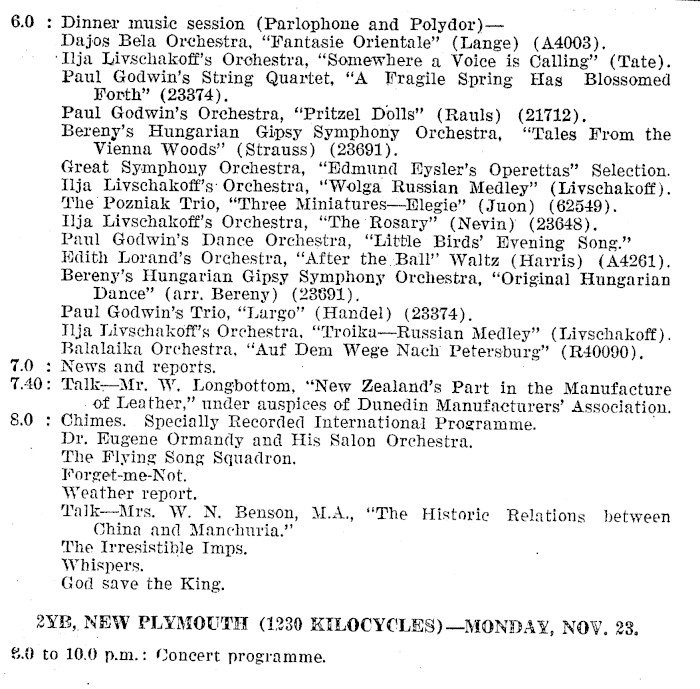 6.0 : Dinner music session (Parlophone and Polydor)—
Dajos Bela Orchestra, "Fantasie Orientale" (Lange) (A4003).
Ilja Livschakoff's Orchestra, "Somewhere a Voice is Calling" (Tate).
Paul Godwin's String Quartet, "A Fragile Spring Has Blossomed Forth" (23374).
Paul Godwin's Orchestra, "Pritzel Dolls" (Rauls) (21712).
Bereny's Hungarian Gipsy Symphony Orchestra, "Tales From the Vienna Woods" (Strauss) (23691).
Great Symphony Orchestra, "Edmund Eysler's Operettas" Selection.
Ilja Livschakoff's Orchestra, "Wolga Russian Medley" (Livschakoff).
The Pozniak Trio, "Three Miniatures—Elegie" (Juon) (62549).
Ilja Livschakoff's Orchestra, "The Rosary" (Nevin) (23648).
Paul Godwin's Dance Orchestra, "Little Birds' Evening Song."
Edith Lorand's Orchestra, "After the Ball" Waltz (Harris) (A4261).
Bereny's Hungarian Gipsy Symphony Orchestra, "Original Hungarian Dance" (arr. Bereny) (23691).
Paul Godwin's Trio, "Largo" (Handel) (23374).
Ilja Livschakoff's Orchestra, "Troika—Russian Medley" (Livschakoff).
Balalaika Orchestra, "Auf Dem Wege Nach Petersburg" (R40090).
7.0 : News and reports.
7.40 : Talk—Mr. W. Longbottom, "New Zealand's Part in the Manufacture of Leather," under auspices of Dunedin Manufacturers' Association.
8.0 : Chimes. Specially Recorded International Programme.
Dr. Eugene Ormandy and His Salon Orchestra.
The Flying Song Squadron.
Forget-me-Not.
Weather report.
Talk—Mrs. W. N. Benson, M.A., "The Historic Relations between China and Manchuria."
The Irresistible Imps.
Whispers.
God save the King.

2YB, NEW PLYMOUTH (1230 KILOCYCLES)—MONDAY, NOV. 23.

8.0 to 10.0 p.m.: Concert programme.